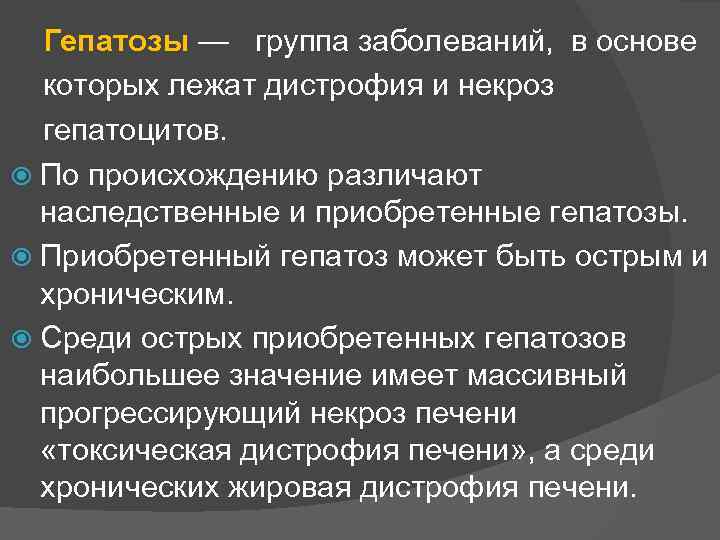 Гепатозы — группа заболеваний, в основе которых лежат дистрофия и некроз гепатоцитов.

По происхождению различают наследственные и приобретенные гепатозы.

Приобретенный гепатоз может быть острым и хроническим.

Среди острых приобретенных гепатозов наибольшее значение имеет массивный прогрессирующий некроз печени «токсическая дистрофия печени», а среди хронических жировая дистрофия печени.